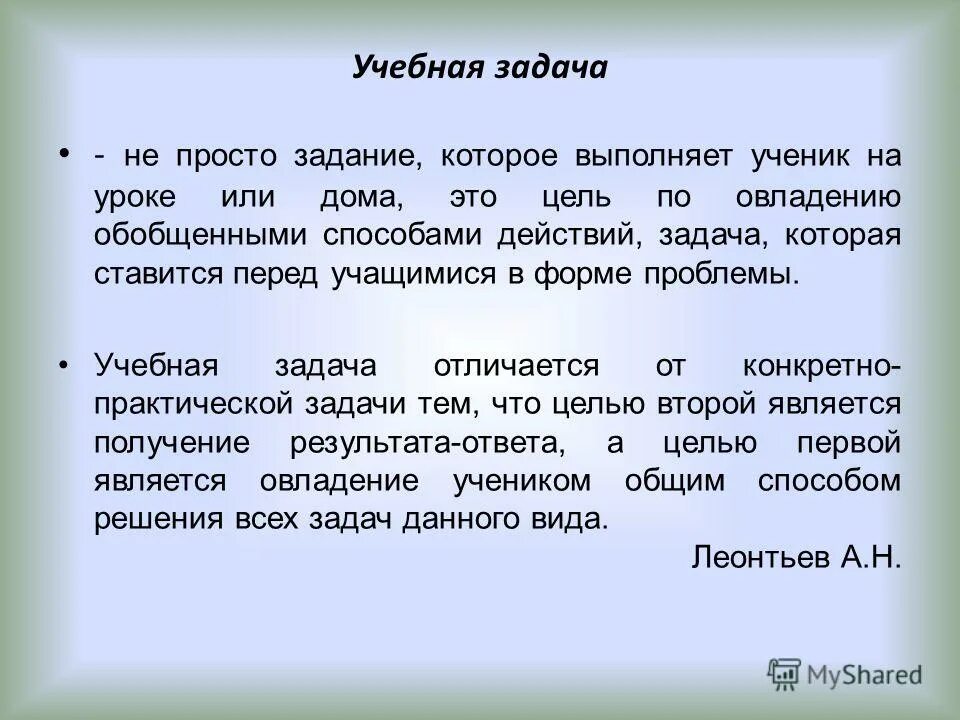 Учебная задача

• - не просто задание, которое выполняет ученик на уроке или дома, это цель по овладению обобщенными способами действий, задача, которая ставится перед учащимися в форме проблемы.

• Учебная задача отличается от конкретно-практической задачи тем, что целью второй является получение результата-ответа, а целью первой является овладение учеником общим способом решения всех задач данного вида.

Леонтьев А.Н.

MyShared